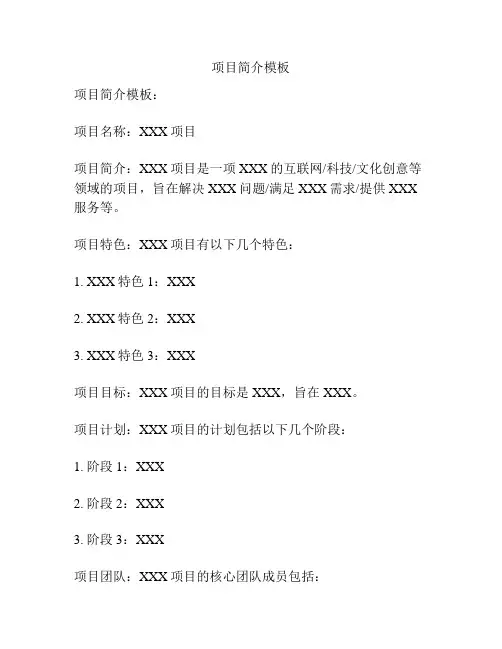 项目简介模板

项目简介模板：

项目名称：XXX 项目

项目简介：XXX 项目是一项 XXX 的互联网/科技/文化创意等领域的项目，旨在解决 XXX 问题/满足 XXX 需求/提供 XXX 服务等。

项目特色：XXX 项目有以下几个特色：

1. XXX 特色 1：XXX

2. XXX 特色 2：XXX

3. XXX 特色 3：XXX

项目目标：XXX 项目的目标是 XXX，旨在 XXX。

项目计划：XXX 项目的计划包括以下几个阶段：

1. 阶段 1：XXX

2. 阶段 2：XXX

3. 阶段 3：XXX

项目团队：XXX 项目的核心团队成员包括：